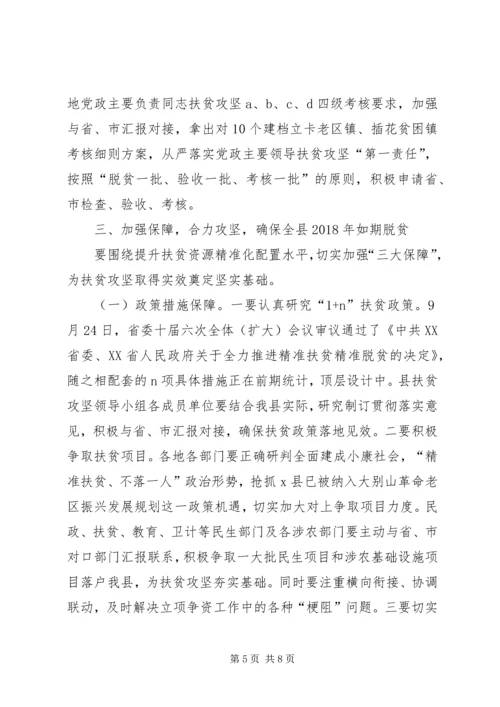 地党政主要负责同志扶贫攻坚 a、b、c、d 四级考核要求，加强与省、市汇报对接，拿出对 10 个建档立卡老区镇、插花贫困镇考核细则方案，从严落实党政主要领导扶贫攻坚“第一责任”，按照“脱贫一批、验收一批、考核一批”的原则，积极申请省、市检查、验收、考核。

三、加强保障，合力攻坚，确保全县 2018 年如期脱贫

要围绕提升扶贫资源精准化配置水平，切实加强“三大保障”，为扶贫攻坚取得实效奠定坚实基础。

（一）政策措施保障。一要认真研究“1+n”扶贫政策。9 月 24 日，省委十届六次全体（扩大）会议审议通过了《中共 XX 省委、XX 省人民政府关于全力推进精准扶贫精准脱贫的决定》，随之相配套的 n 项具体措施正在前期统计，顶层设计中。县扶贫攻坚领导小组各成员单位要结合我县实际，研究制订贯彻落实意见，积极与省、市汇报对接，确保扶贫政策落地见效。二要积极争取扶贫项目。各地各部门要正确研判全面建成小康社会，“精准扶贫、不落一人”政治形势，抢抓 x 县已被纳入大别山革命老区振兴发展规划这一政策机遇，切实加大对上争取项目力度。民政、扶贫、教育、卫计等民生部门及各涉农部门要主动与省、市对口部门汇报联系，积极争取一大批民生项目和涉农基础设施项目落户我县，为扶贫攻坚夯实基础。同时要注重横向衔接、协调联动，及时解决立项争资工作中的各种“梗阻”问题。三要切实

第 5 页 共 8 页